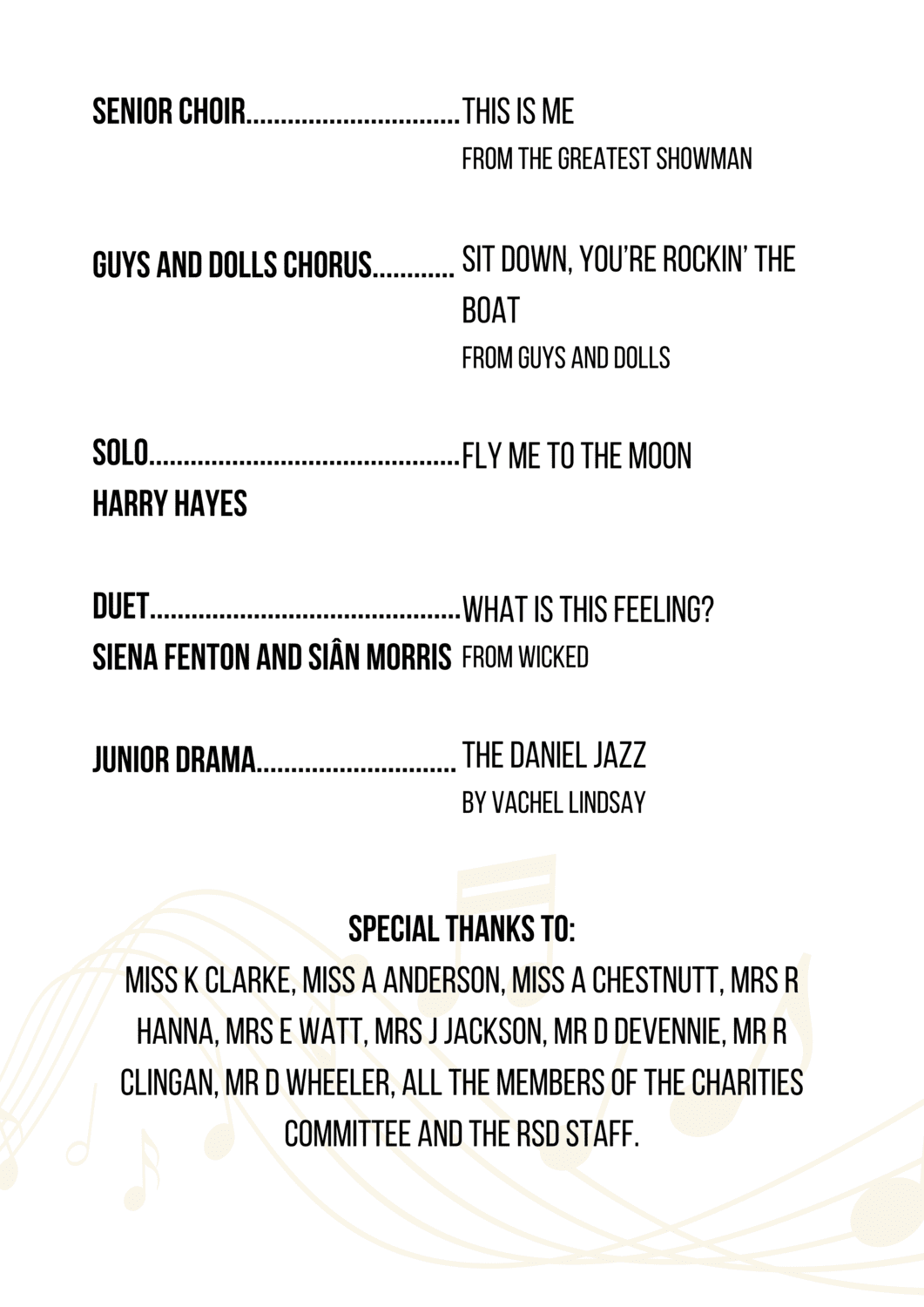 SENIOR CHOIR THIS IS ME
FROM THE GREATEST SHOWMAN

GUYS AND DOLLS CHORUS SIT DOWN, YOU'RE ROCKIN' THE BOAT
FROM GUYS AND DOLLS

SOLO FLY ME TO THE MOON
HARRY HAYES

DUET WHAT IS THIS FEELING?
SIENA FENTON AND SIÂN MORRIS FROM WICKED

JUNIOR DRAMA THE DANIEL JAZZ
BY VACHEL LINDSAY

SPECIAL THANKS TO:
MISS K CLARKE, MISS A ANDERSON, MISS A CHESTNUTT, MRS R HANNA, MRS E WATT, MRS J JACKSON, MR D DEVENNIE, MR R CLINGAN, MR D WHEELER, ALL THE MEMBERS OF THE CHARITIES COMMITTEE AND THE RSD STAFF.